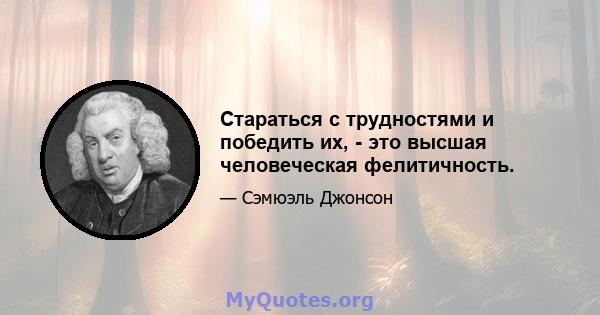 Стараться с трудностями и победить их, - это высшая человеческая фелитичность.

— Сэмюэль Джонсон

MyQuotes.org